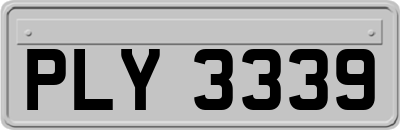 PLY 3339